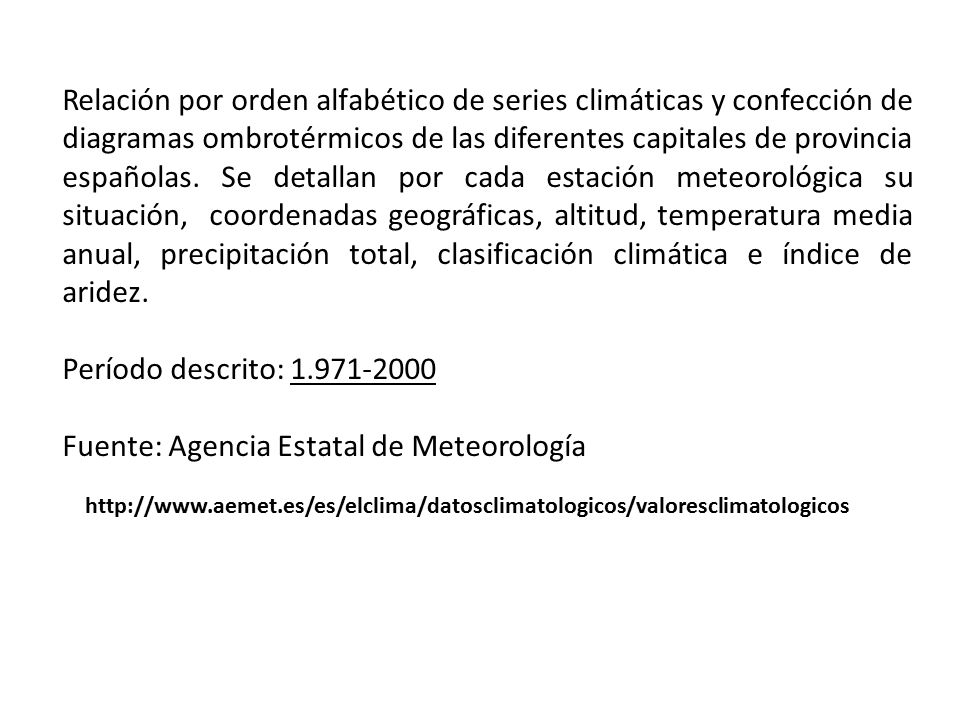 Relación por orden alfabético de series climáticas y confección de diagramas ombrotérmicos de las diferentes capitales de provincia españolas. Se detallan por cada estación meteorológica su situación, coordenadas geográficas, altitud, temperatura media anual, precipitación total, clasificación climática e índice de aridez.

Período descrito: 1.971-2000

Fuente: Agencia Estatal de Meteorología

http://www.aemet.es/es/elclima/datosclimatologicos/valoresclimatologicos